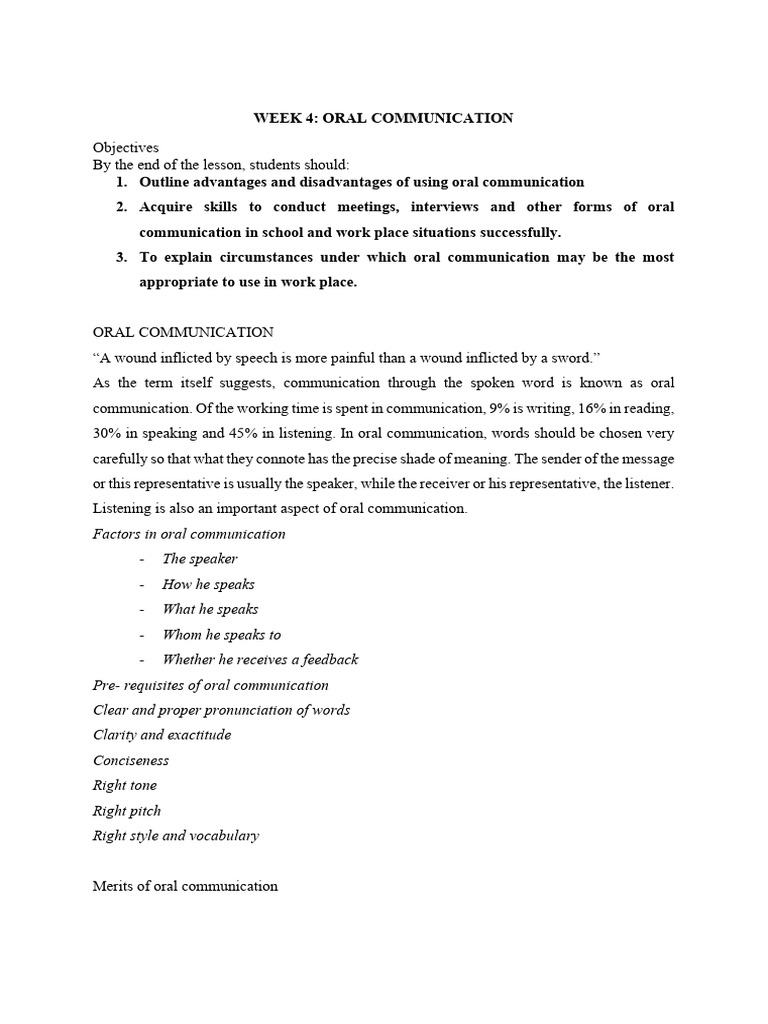 WEEK 4: ORAL COMMUNICATION

Objectives
By the end of the lesson, students should:
1. Outline advantages and disadvantages of using oral communication
2. Acquire skills to conduct meetings, interviews and other forms of oral communication in school and work place situations successfully.
3. To explain circumstances under which oral communication may be the most appropriate to use in work place.

ORAL COMMUNICATION
"A wound inflicted by speech is more painful than a wound inflicted by a sword."
As the term itself suggests, communication through the spoken word is known as oral communication. Of the working time is spent in communication, 9% is writing, 16% in reading, 30% in speaking and 45% in listening. In oral communication, words should be chosen very carefully so that what they connote has the precise shade of meaning. The sender of the message or this representative is usually the speaker, while the receiver or his representative, the listener. Listening is also an important aspect of oral communication.
Factors in oral communication
- The speaker
- How he speaks
- What he speaks
- Whom he speaks to
- Whether he receives a feedback
Pre- requisites of oral communication
Clear and proper pronunciation of words
Clarity and exactitude
Conciseness
Right tone
Right pitch
Right style and vocabulary

Merits of oral communication